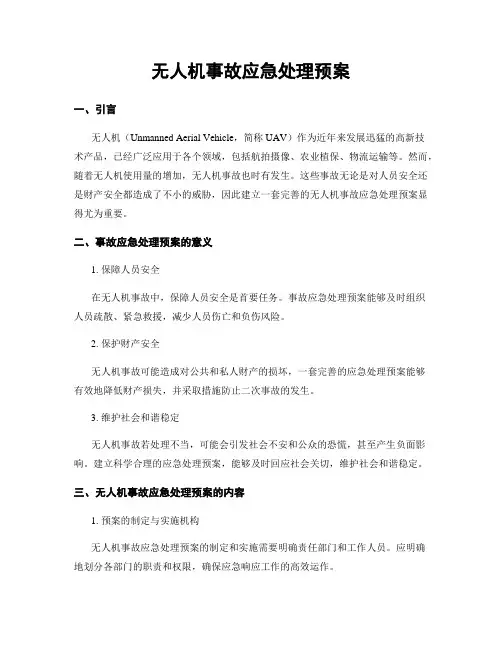 无人机事故应急处理预案

一、引言

无人机（Unmanned Aerial Vehicle，简称 UAV）作为近年来发展迅猛的高新技术产品，已经广泛应用于各个领域，包括航拍摄像、农业植保、物流运输等。然而，随着无人机使用量的增加，无人机事故也时有发生。这些事故无论是对人员安全还是财产安全都造成了不小的威胁，因此建立一套完善的无人机事故应急处理预案显得尤为重要。

二、事故应急处理预案的意义

1. 保障人员安全

在无人机事故中，保障人员安全是首要任务。事故应急处理预案能够及时组织人员疏散、紧急救援，减少人员伤亡和负伤风险。

2. 保护财产安全

无人机事故可能造成对公共和私人财产的损坏，一套完善的应急处理预案能够有效地降低财产损失，并采取措施防止二次事故的发生。

3. 维护社会和谐稳定

无人机事故若处理不当，可能会引发社会不安和公众的恐慌，甚至产生负面影响。建立科学合理的应急处理预案，能够及时回应社会关切，维护社会和谐稳定。

三、无人机事故应急处理预案的内容

1. 预案的制定与实施机构

无人机事故应急处理预案的制定和实施需要明确责任部门和工作人员。应明确地划分各部门的职责和权限，确保应急响应工作的高效运作。